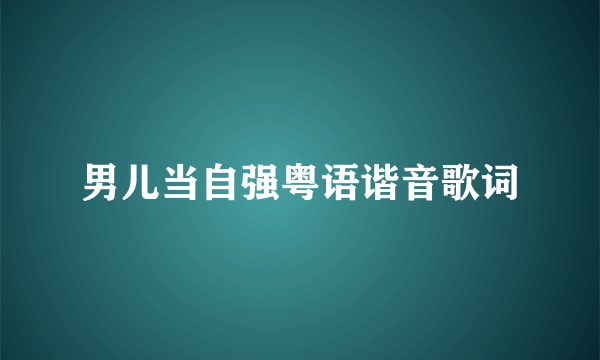 男儿当自强粤语谐音歌词